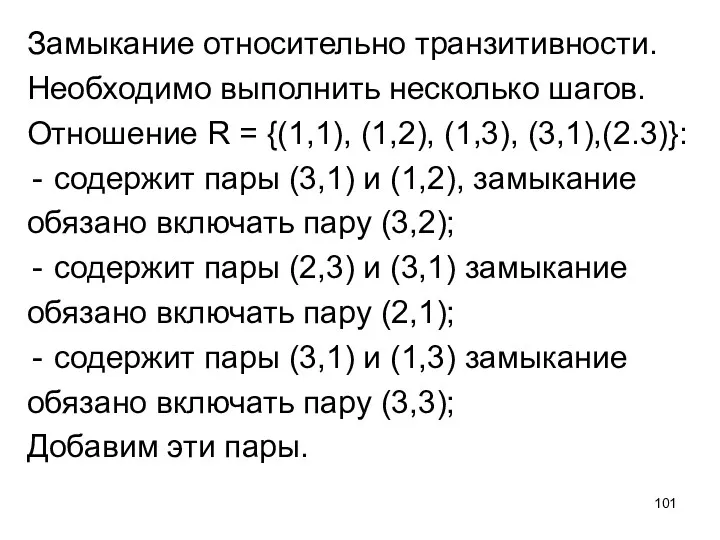 Замыкание относительно транзитивности.
Необходимо выполнить несколько шагов.
Отношение R = {(1,1), (1,2), (1,3), (3,1),(2.3)}:
- содержит пары (3,1) и (1,2), замыкание обязано включать пару (3,2);
- содержит пары (2,3) и (3,1) замыкание обязано включать пару (2,1);
- содержит пары (3,1) и (1,3) замыкание обязано включать пару (3,3);
Добавим эти пары.

101